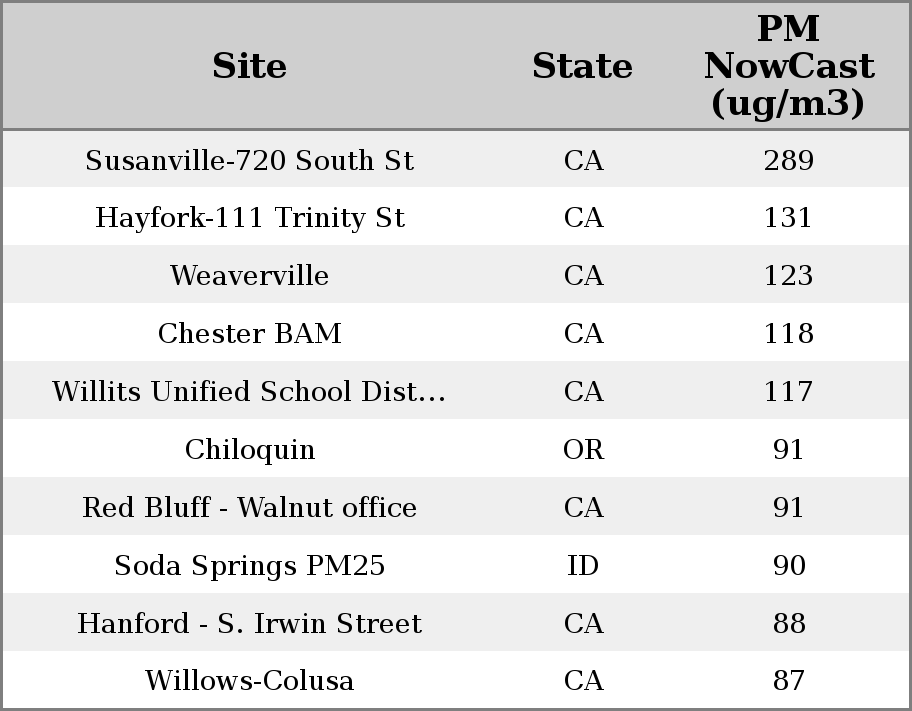 | Site | State | PM NowCast (ug/m3) |
|---|---|---|
| Susanville-720 South St | CA | 289 |
| Hayfork-111 Trinity St | CA | 131 |
| Weaverville | CA | 123 |
| Chester BAM | CA | 118 |
| Willits Unified School Dist... | CA | 117 |
| Chiloquin | OR | 91 |
| Red Bluff - Walnut office | CA | 91 |
| Soda Springs PM25 | ID | 90 |
| Hanford - S. Irwin Street | CA | 88 |
| Willows-Colusa | CA | 87 |